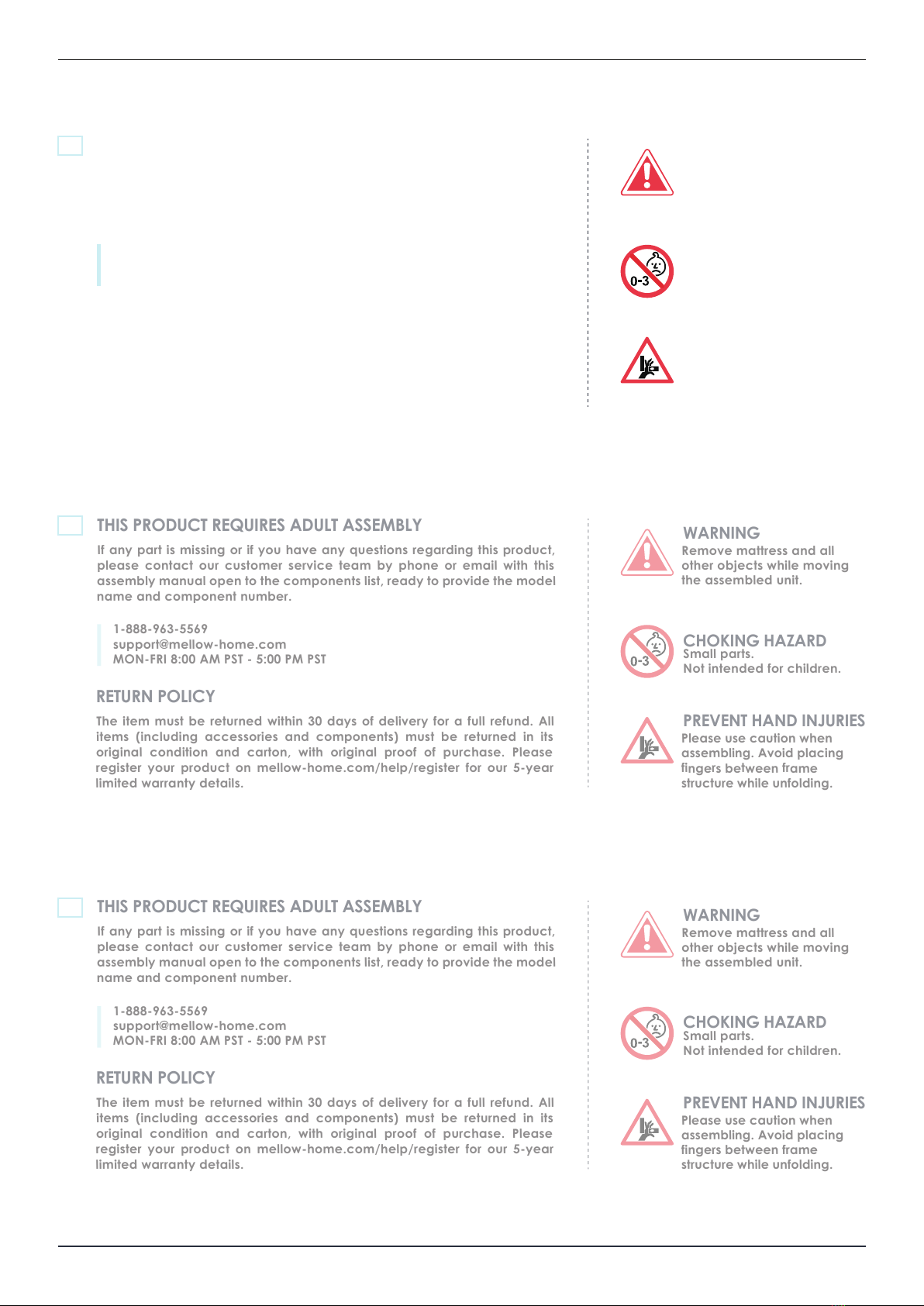 0-3

THIS PRODUCT REQUIRES ADULT ASSEMBLY

If any part is missing or if you have any questions regarding this product, please contact our customer service team by phone or email with this assembly manual open to the components list, ready to provide the model name and component number.

1-888-963-5569
support@mellow-home.com
MON-FRI 8:00 AM PST - 5:00 PM PST

RETURN POLICY

The item must be returned within 30 days of delivery for a full refund. All items (including accessories and components) must be returned in its original condition and carton, with original proof of purchase. Please register your product on mellow-home.com/help/register for our 5-year limited warranty details.

WARNING
Remove mattress and all other objects while moving the assembled unit.

0-3
CHOKING HAZARD
Small parts.
Not intended for children.

PREVENT HAND INJURIES
Please use caution when assembling. Avoid placing fingers between frame structure while unfolding.

THIS PRODUCT REQUIRES ADULT ASSEMBLY

If any part is missing or if you have any questions regarding this product, please contact our customer service team by phone or email with this assembly manual open to the components list, ready to provide the model name and component number.

1-888-963-5569
support@mellow-home.com
MON-FRI 8:00 AM PST - 5:00 PM PST

RETURN POLICY

The item must be returned within 30 days of delivery for a full refund. All items (including accessories and components) must be returned in its original condition and carton, with original proof of purchase. Please register your product on mellow-home.com/help/register for our 5-year limited warranty details.

WARNING
Remove mattress and all other objects while moving the assembled unit.

0-3
CHOKING HAZARD
Small parts.
Not intended for children.

PREVENT HAND INJURIES
Please use caution when assembling. Avoid placing fingers between frame structure while unfolding.